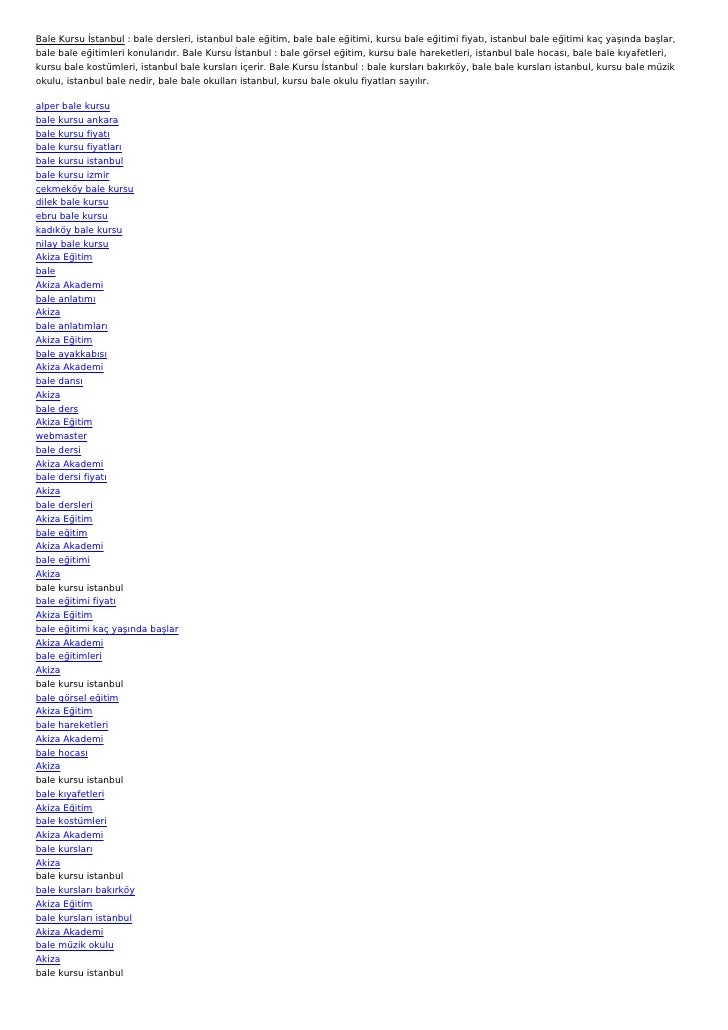 Bale Kursu İstanbul : bale dersleri, istanbul bale eğitim, bale bale eğitimi, kursu bale eğitimi fiyatı, istanbul bale eğitimi kaç yaşında başlar, bale bale eğitimleri konularıdır. Bale Kursu İstanbul : bale görsel eğitim, kursu bale hareketleri, istanbul bale hocası, bale bale kıyafetleri, kursu bale kostümleri, istanbul bale kursları içerir. Bale Kursu İstanbul : bale kursları bakırköy, bale bale kursları istanbul, kursu bale müzik okulu, istanbul bale nedir, bale bale okulları istanbul, kursu bale okulu fiyatları sayılır.

alper bale kursu
bale kursu ankara
bale kursu fiyatı
bale kursu fiyatları
bale kursu istanbul
bale kursu izmir
çekmeköy bale kursu
dilek bale kursu
ebru bale kursu
kadıköy bale kursu
nilay bale kursu
Akiza Eğitim
bale
Akiza Akademi
bale anlatımı
Akiza
bale anlatımları
Akiza Eğitim
bale ayakkabısı
Akiza Akademi
bale dansı
Akiza
bale ders
Akiza Eğitim
webmaster
bale dersi
Akiza Akademi
bale dersi fiyatı
Akiza
bale dersleri
Akiza Eğitim
bale eğitim
Akiza Akademi
bale eğitimi
Akiza
bale kursu istanbul
bale eğitimi fiyatı
Akiza Eğitim
bale eğitimi kaç yaşında başlar
Akiza Akademi
bale eğitimleri
Akiza
bale kursu istanbul
bale görsel eğitim
Akiza Eğitim
bale hareketleri
Akiza Akademi
bale hocası
Akiza
bale kursu istanbul
bale kıyafetleri
Akiza Eğitim
bale kostümleri
Akiza Akademi
bale kursları
Akiza
bale kursu istanbul
bale kursları bakırköy
Akiza Eğitim
bale kursları istanbul
Akiza Akademi
bale müzik okulu
Akiza
bale kursu istanbul